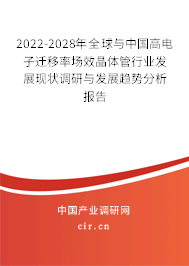 2022-2028年全球与中国高电子迁移率场效晶体管行业发展现状调研与发展趋势分析报告

中国产业调研网

cir.cn